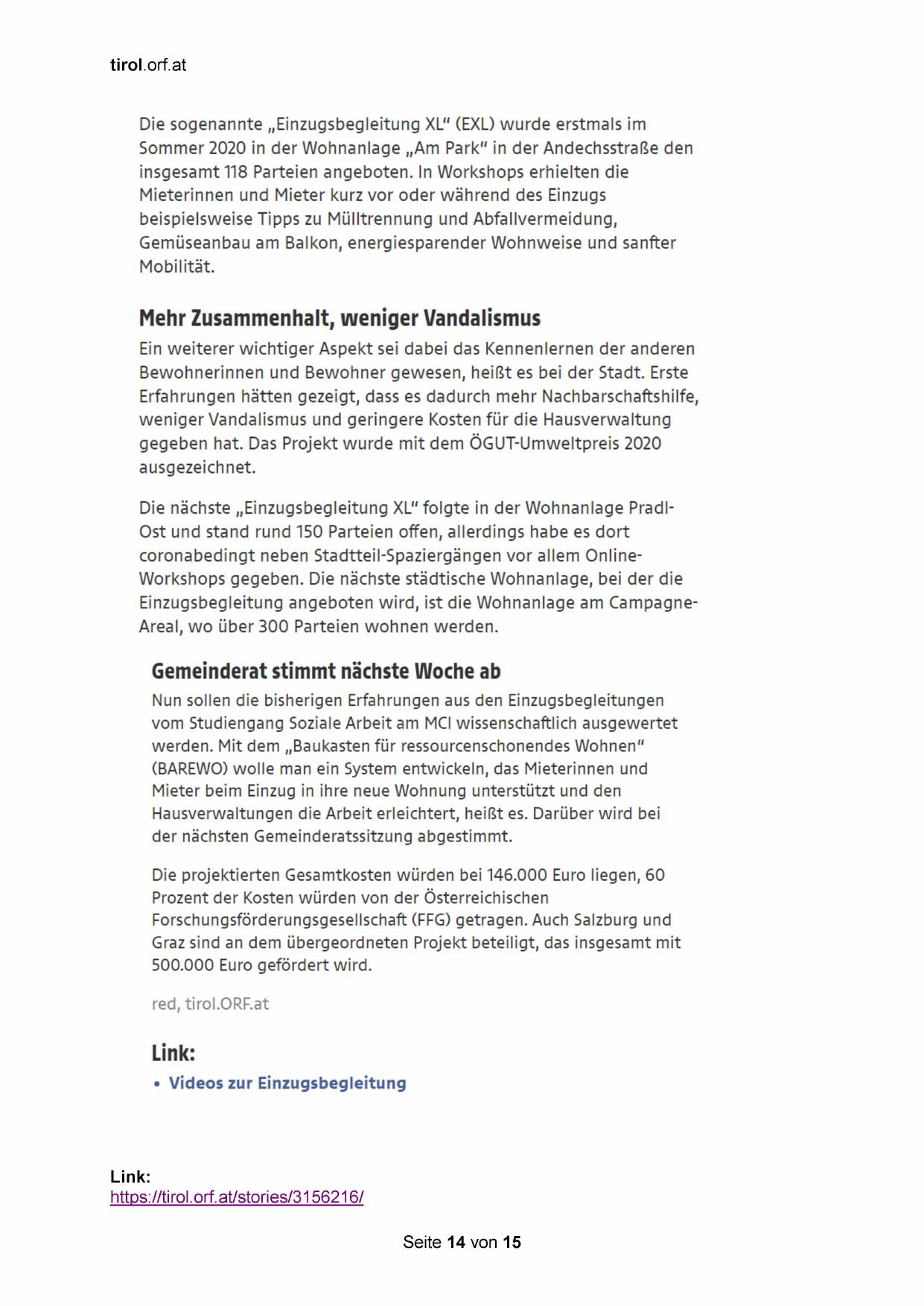 tirol.orf.at

Die sogenannte „Einzugsbegleitung XL“ (EXL) wurde erstmals im Sommer 2020 in der Wohnanlage „Am Park“ in der Andechsstraße den insgesamt 118 Parteien angeboten. In Workshops erhielten die Mieterinnen und Mieter kurz vor oder während des Einzugs beispielsweise Tipps zu Mülltrennung und Abfallvermeidung, Gemüseanbau am Balkon, energiesparender Wohnweise und sanfter Mobilität.

Mehr Zusammenhalt, weniger Vandalismus

Ein weiterer wichtiger Aspekt sei dabei das Kennenlernen der anderen Bewohnerinnen und Bewohner gewesen, heißt es bei der Stadt. Erste Erfahrungen hätten gezeigt, dass es dadurch mehr Nachbarschaftshilfe, weniger Vandalismus und geringere Kosten für die Hausverwaltung gegeben hat. Das Projekt wurde mit dem ÖGUT-Umweltpreis 2020 ausgezeichnet.

Die nächste „Einzugsbegleitung XL“ folgte in der Wohnanlage Pradl-Ost und stand rund 150 Parteien offen, allerdings habe es dort coronabedingt neben Stadtteil-Spaziergängen vor allem Online-Workshops gegeben. Die nächste städtische Wohnanlage, bei der die Einzugsbegleitung angeboten wird, ist die Wohnanlage am Campagne-Areal, wo über 300 Parteien wohnen werden.

Gemeinderat stimmt nächste Woche ab

Nun sollen die bisherigen Erfahrungen aus den Einzugsbegleitungen vom Studiengang Soziale Arbeit am MCI wissenschaftlich ausgewertet werden. Mit dem „Baukasten für ressourcenschonendes Wohnen“ (BAREWO) wolle man ein System entwickeln, das Mieterinnen und Mieter beim Einzug in ihre neue Wohnung unterstützt und den Hausverwaltungen die Arbeit erleichtert, heißt es. Darüber wird bei der nächsten Gemeinderatssitzung abgestimmt.

Die projektierten Gesamtkosten würden bei 146.000 Euro liegen, 60 Prozent der Kosten würden von der Österreichischen Forschungsförderungsgesellschaft (FFG) getragen. Auch Salzburg und Graz sind an dem übergeordneten Projekt beteiligt, das insgesamt mit 500.000 Euro gefördert wird.

red, tirol.ORF.at

Link:
• Videos zur Einzugsbegleitung

Link:
https://tirol.orf.at/stories/3156216/

Seite 14 von 15